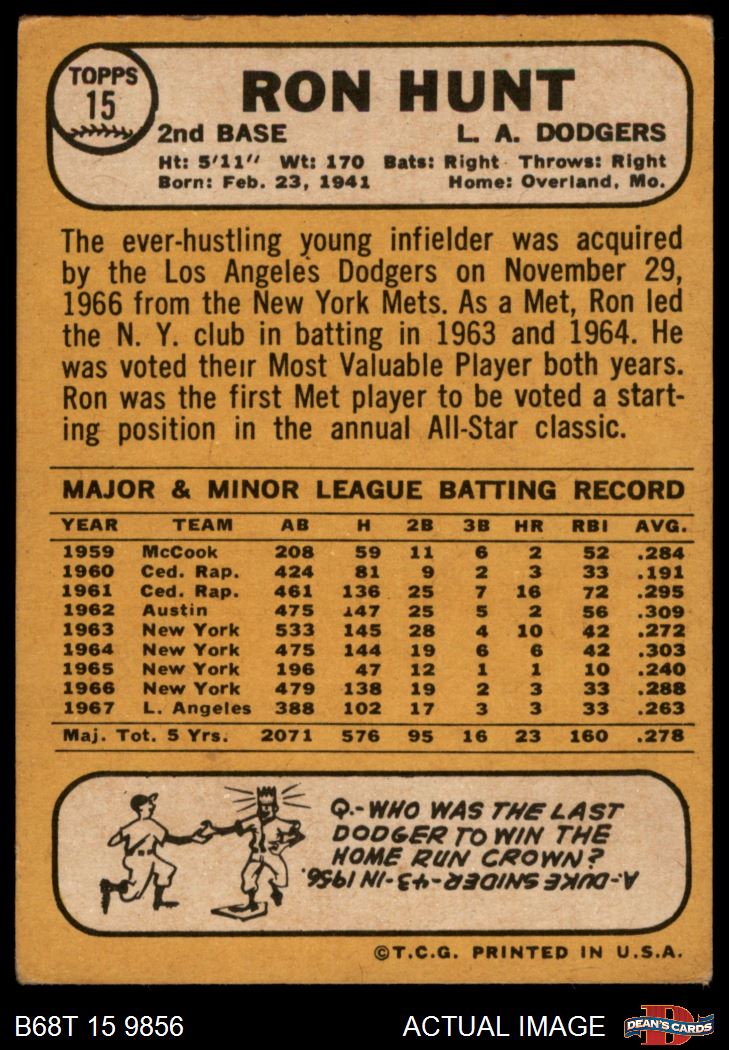 TOPPS
15

RON HUNT

2nd BASE L. A. DODGERS

Ht: 5'11" Wt: 170 Bats: Right Throws: Right
Born: Feb. 23, 1941 Home: Overland, Mo.

The ever-hustling young infielder was acquired by the Los Angeles Dodgers on November 29, 1966 from the New York Mets. As a Met, Ron led the N. Y. club in batting in 1963 and 1964. He was voted their Most Valuable Player both years. Ron was the first Met player to be voted a starting position in the annual All-Star classic.

MAJOR & MINOR LEAGUE BATTING RECORD

| YEAR | TEAM | AB | H | 2B | 3B | HR | RBI | AVG. |
|---|---|---|---|---|---|---|---|---|
| 1959 | McCook | 208 | 59 | 11 | 6 | 2 | 52 | .284 |
| 1960 | Ced. Rap. | 424 | 81 | 9 | 2 | 3 | 33 | .191 |
| 1961 | Ced. Rap. | 461 | 136 | 25 | 7 | 16 | 72 | .295 |
| 1962 | Austin | 475 | 147 | 25 | 5 | 2 | 56 | .309 |
| 1963 | New York | 533 | 145 | 28 | 4 | 10 | 42 | .272 |
| 1964 | New York | 475 | 144 | 19 | 6 | 6 | 42 | .303 |
| 1965 | New York | 196 | 47 | 12 | 1 | 1 | 10 | .240 |
| 1966 | New York | 479 | 138 | 19 | 2 | 3 | 33 | .288 |
| 1967 | L. Angeles | 388 | 102 | 17 | 3 | 3 | 33 | .263 |
| Maj. Tot. 5 Yrs. | | 2071 | 576 | 95 | 16 | 23 | 160 | .278 |

Q.-WHO WAS THE LAST DODGER TO WIN THE HOME RUN CROWN?
A.-DUKE SNIDER-43-IN 1956.

©T.C.G. PRINTED IN U.S.A.

B68T 15 9856 ACTUAL IMAGE DEAN'S CARDS